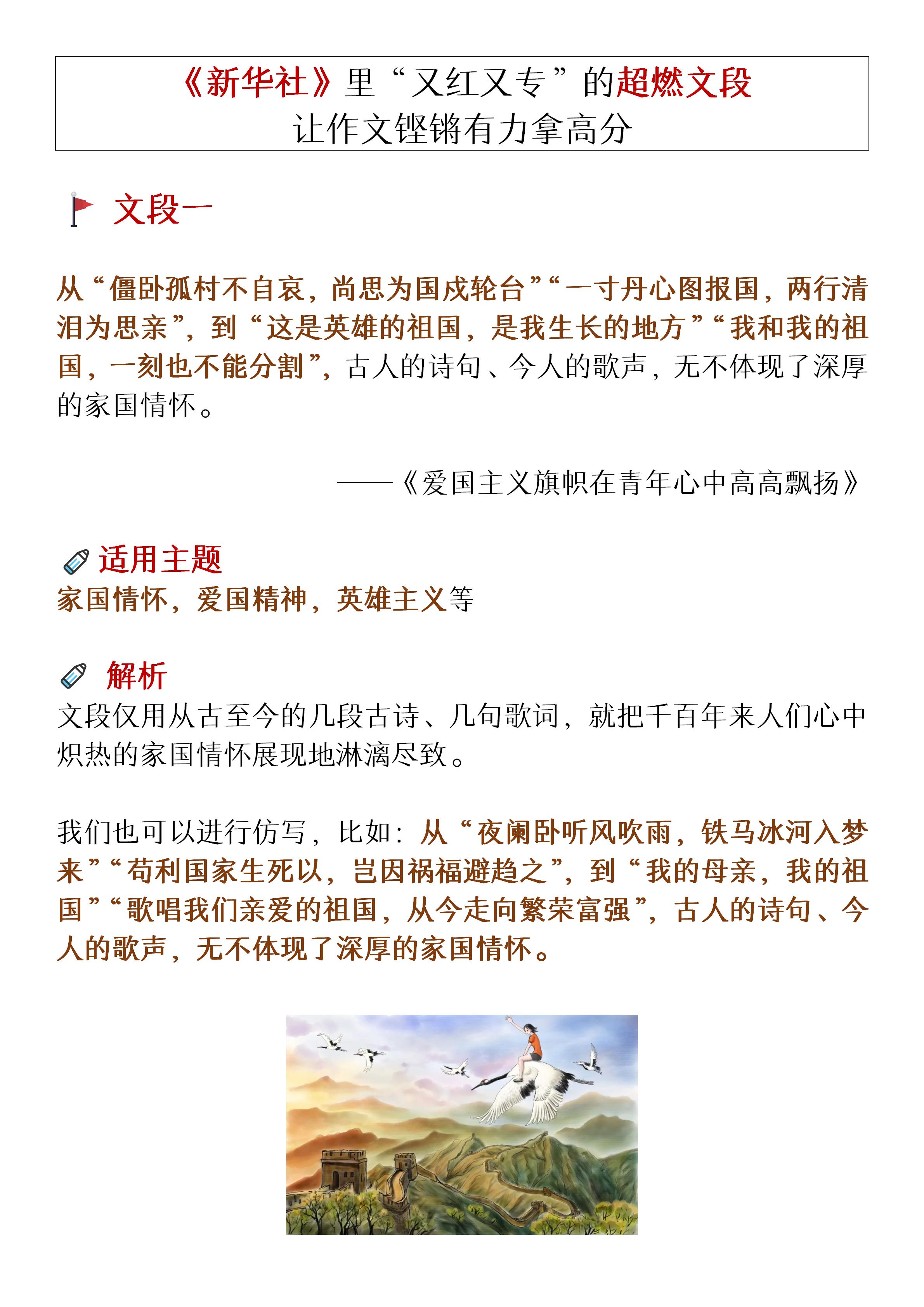 《新华社》里“又红又专”的超燃文段
让作文铿锵有力拿高分

文段一

从“僵卧孤村不自哀，尚思为国戍轮台”“一寸丹心图报国，两行清泪为思亲”，到“这是英雄的祖国，是我生长的地方”“我和我的祖国，一刻也不能分割”，古人的诗句、今人的歌声，无不体现了深厚的家国情怀。

——《爱国主义旗帜在青年心中高高飘扬》

适用主题
家国情怀，爱国精神，英雄主义等

解析
文段仅用从古至今的几段古诗、几句歌词，就把千百年来人们心中炽热的家国情怀展现地淋漓尽致。

我们也可以进行仿写，比如：从“夜阑卧听风吹雨，铁马冰河入梦来”“苟利国家生死以，岂因祸福避趋之”，到“我的母亲，我的祖国”“歌唱我们亲爱的祖国，从今走向繁荣富强”，古人的诗句、今人的歌声，无不体现了深厚的家国情怀。